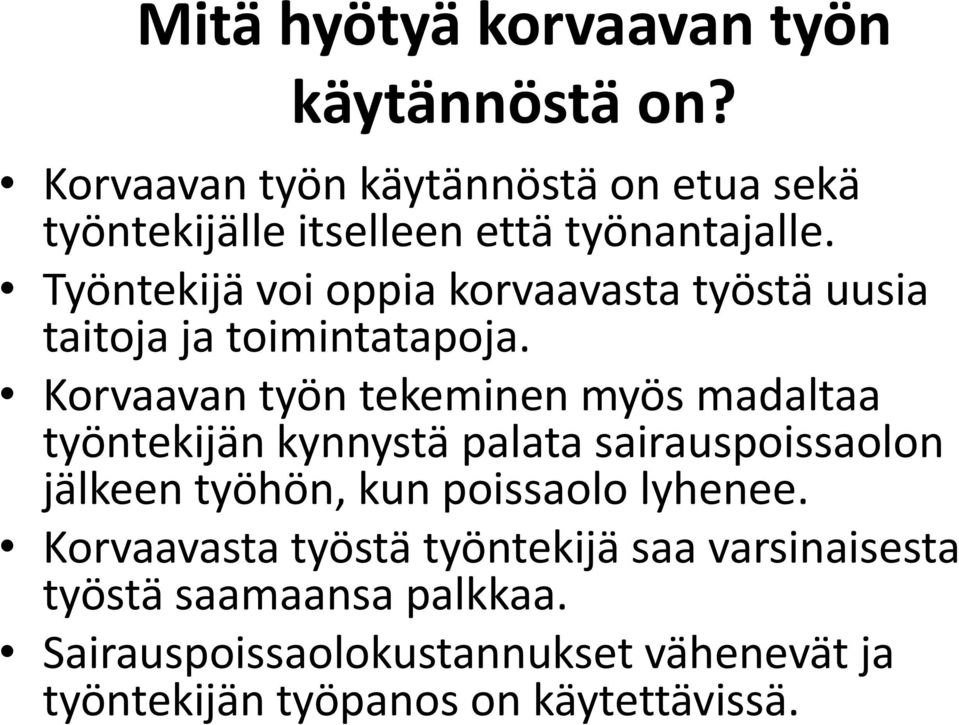 Mitä hyötyä korvaavan työn käytännöstä on?

• Korvaavan työn käytännöstä on etua sekä työntekijälle itselleen että työnantajalle.
• Työntekijä voi oppia korvaavasta työstä uusia taitoja ja toimintatapoja.
• Korvaavan työn tekeminen myös madaltaa työntekijän kynnystä palata sairauspoissaolon jälkeen työhön, kun poissaolo lyhenee.
• Korvaavasta työstä työntekijä saa varsinaisesta työstä saamaansa palkkaa.
• Sairauspoissaolokustannukset vähenevät ja työntekijän työpanos on käytettävissä.